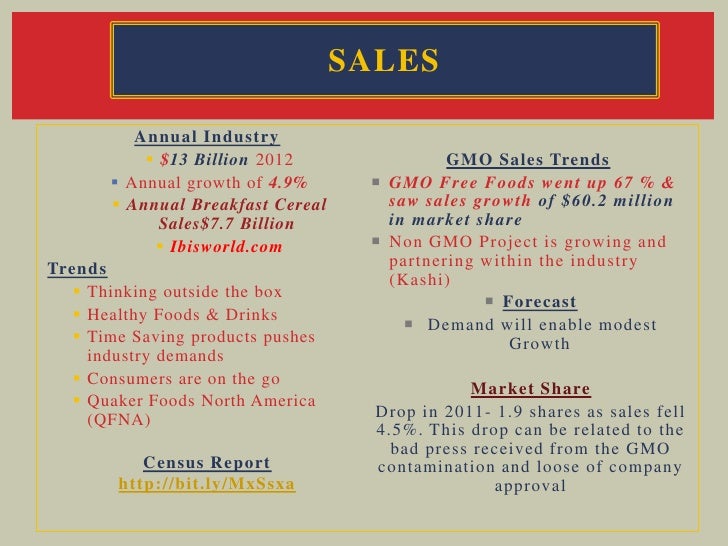 SALES

Annual Industry
$13 Billion 2012
Annual growth of 4.9%
Annual Breakfast Cereal Sales$7.7 Billion
Ibisworld.com

Trends
Thinking outside the box
Healthy Foods & Drinks
Time Saving products pushes industry demands
Consumers are on the go
Quaker Foods North America (QFNA)

Census Report
http://bit.ly/MxSsxa

GMO Sales Trends
GMO Free Foods went up 67 % & saw sales growth of $60.2 million in market share
Non GMO Project is growing and partnering within the industry (Kashi)
Forecast
Demand will enable modest Growth

Market Share
Drop in 2011- 1.9 shares as sales fell 4.5%. This drop can be related to the bad press received from the GMO contamination and loose of company approval